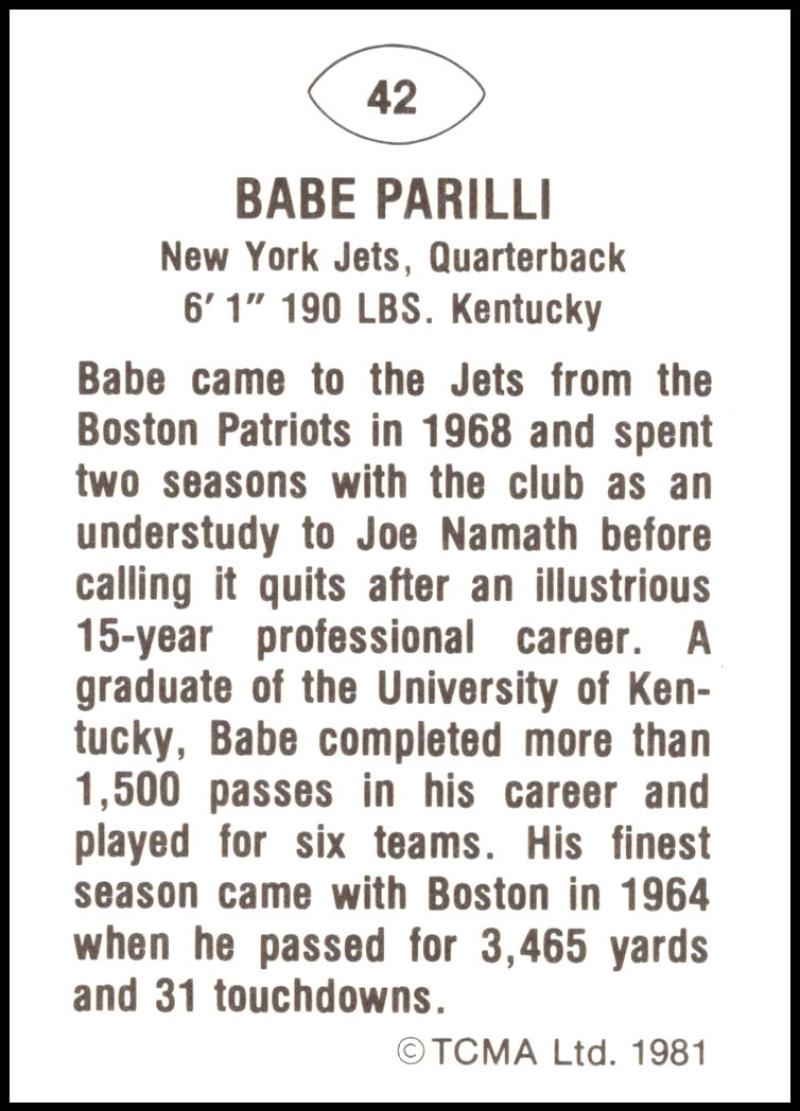 42

BABE PARILLI

New York Jets, Quarterback
6' 1" 190 LBS. Kentucky

Babe came to the Jets from the Boston Patriots in 1968 and spent two seasons with the club as an understudy to Joe Namath before calling it quits after an illustrious 15-year professional career. A graduate of the University of Kentucky, Babe completed more than 1,500 passes in his career and played for six teams. His finest season came with Boston in 1964 when he passed for 3,465 yards and 31 touchdowns.

©TCMA Ltd. 1981